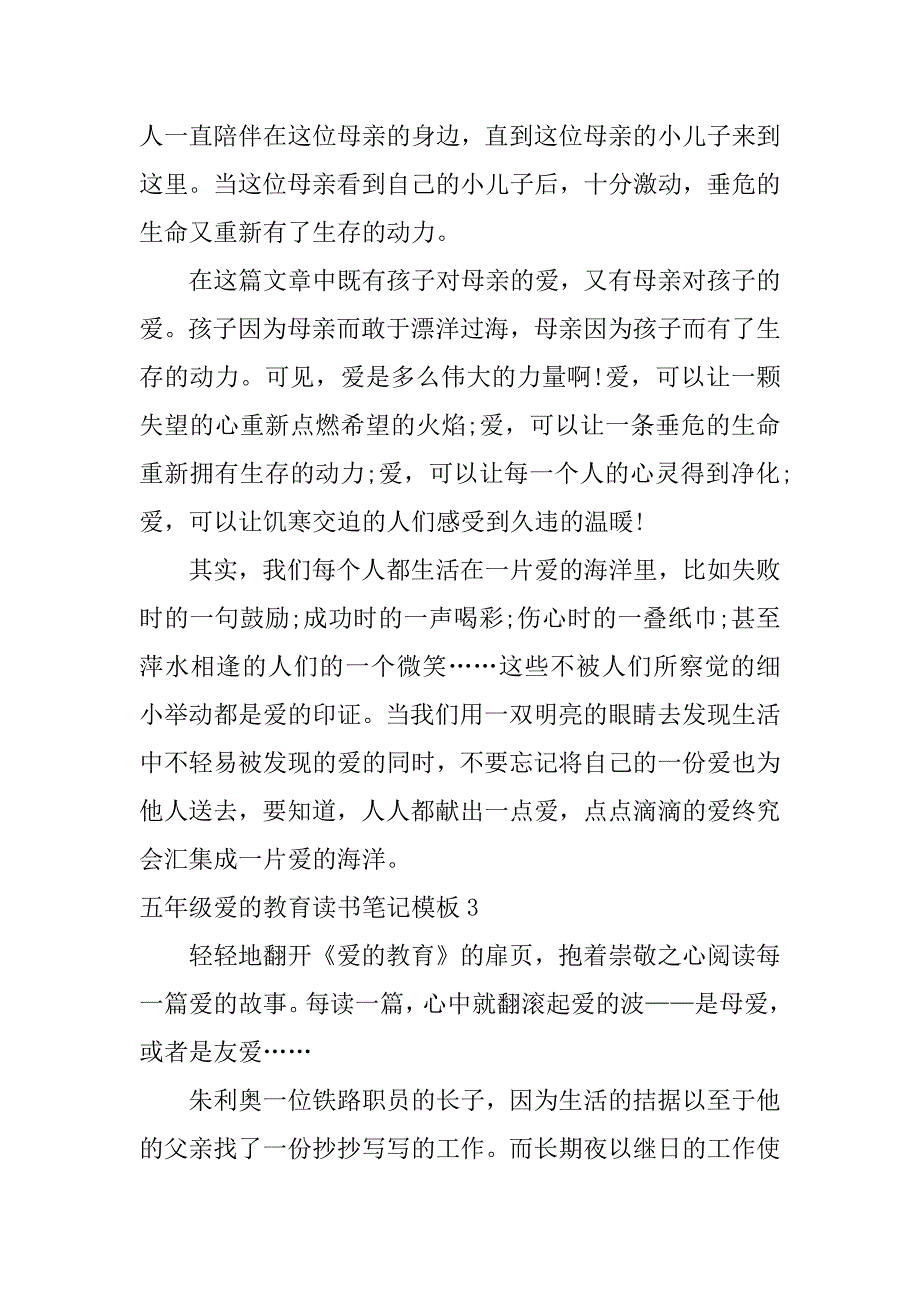 人一直陪伴在这位母亲的身边，直到这位母亲的小儿子来到这里。当这位母亲看到自己的小儿子后，十分激动，垂危的生命又重新有了生存的动力。

在这篇文章中既有孩子对母亲的爱，又有母亲对孩子的爱。孩子因为母亲而敢于漂洋过海，母亲因为孩子而有了生存的动力。可见，爱是多么伟大的力量啊!爱，可以让一颗失望的心重新点燃希望的火焰;爱，可以让一条垂危的生命重新拥有生存的动力;爱，可以让每一个人的心灵得到净化;爱，可以让饥寒交迫的人们感受到久违的温暖!

其实，我们每个人都生活在一片爱的海洋里，比如失败时的一句鼓励;成功时的一声喝彩;伤心时的一叠纸巾;甚至萍水相逢的人们的一个微笑……这些不被人们所察觉的细小举动都是爱的印证。当我们用一双明亮的眼睛去发现生活中不轻易被发现的爱的同时，不要忘记将自己的一份爱也为他人送去，要知道，人人都献出一点爱，点点滴滴的爱终究会汇集成一片爱的海洋。

五年级爱的教育读书笔记模板 3

轻轻地翻开《爱的教育》的扉页，抱着崇敬之心阅读每一篇爱的故事。每读一篇，心中就翻滚起爱的波——是母爱，或者是友爱……

朱利奥一位铁路职员的长子，因为生活的拮据以至于他的父亲找了一份抄抄写写的工作。而长期夜以继日的工作使